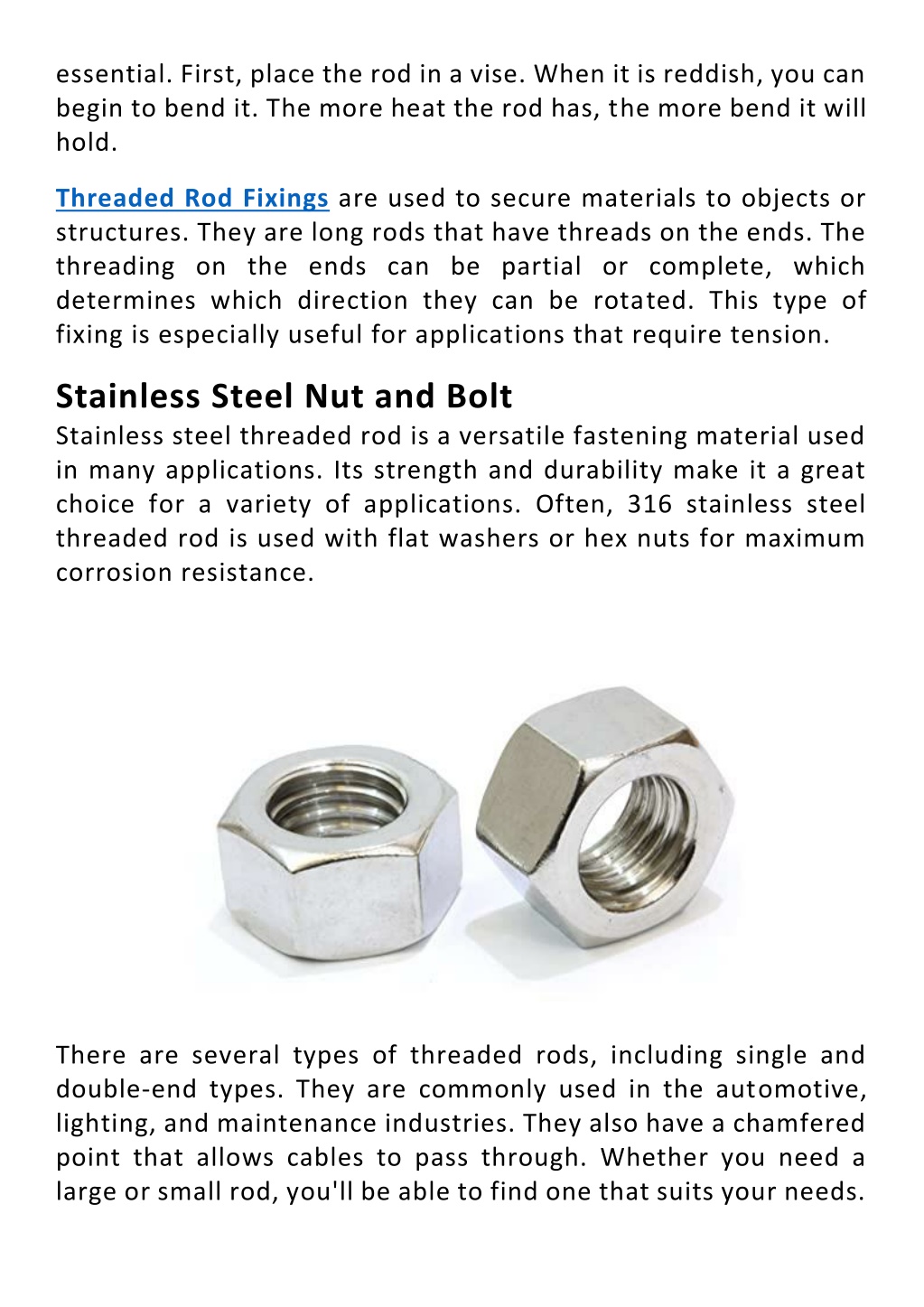 essential. First, place the rod in a vise. When it is reddish, you can begin to bend it. The more heat the rod has, the more bend it will hold.

Threaded Rod Fixings are used to secure materials to objects or structures. They are long rods that have threads on the ends. The threading on the ends can be partial or complete, which determines which direction they can be rotated. This type of fixing is especially useful for applications that require tension.

Stainless Steel Nut and Bolt

Stainless steel threaded rod is a versatile fastening material used in many applications. Its strength and durability make it a great choice for a variety of applications. Often, 316 stainless steel threaded rod is used with flat washers or hex nuts for maximum corrosion resistance.

There are several types of threaded rods, including single and double-end types. They are commonly used in the automotive, lighting, and maintenance industries. They also have a chamfered point that allows cables to pass through. Whether you need a large or small rod, you'll be able to find one that suits your needs.